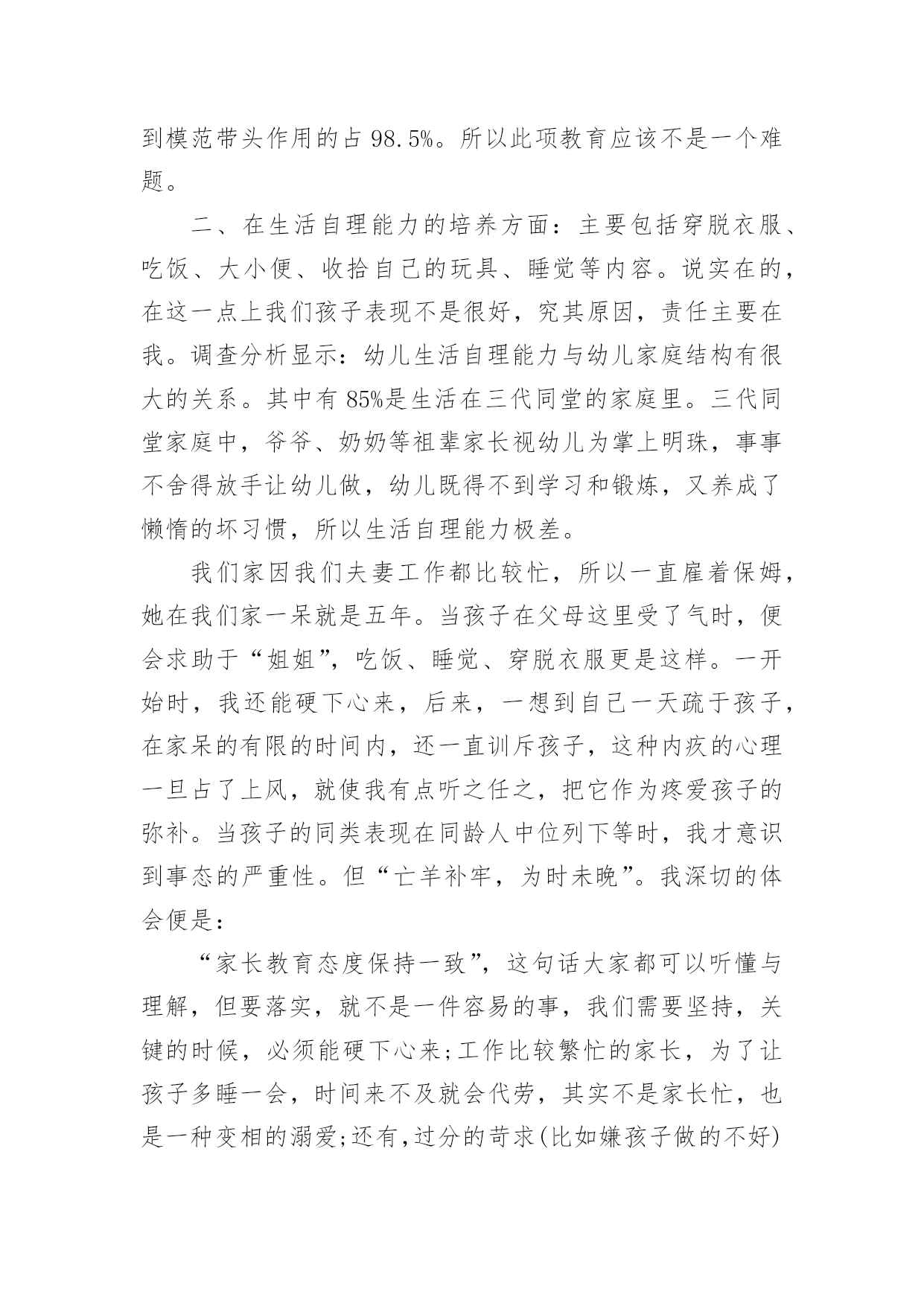 到模范带头作用的占 98.5%。所以此项教育应该不是一个难题。

二、在生活自理能力的培养方面：主要包括穿脱衣服、吃饭、大小便、收拾自己的玩具、睡觉等内容。说实在的，在这一点上我们孩子表现不是很好，究其原因，责任主要在我。调查分析显示：幼儿生活自理能力与幼儿家庭结构有很大的关系。其中有 85%是生活在三代同堂的家庭里。三代同堂家庭中，爷爷、奶奶等祖辈家长视幼儿为掌上明珠，事事不舍得放手让幼儿做，幼儿既得不到学习和锻炼，又养成了懒惰的坏习惯，所以生活自理能力极差。

我们家因我们夫妻工作都比较忙，所以一直雇着保姆，她在我们家一呆就是五年。当孩子在父母这里受了气时，便会求助于“姐姐”，吃饭、睡觉、穿脱衣服更是这样。一开始时，我还能硬下心来，后来，一想到自己一天疏于孩子，在家呆的有限的时间内，还一直训斥孩子，这种内疚的心理一旦占了上风，就使我有点听之任之，把它作为疼爱孩子的弥补。当孩子的同类表现在同龄人中位列下等时，我才意识到事态的严重性。但“亡羊补牢，为时未晚”。我深切的体会便是：

“家长教育态度保持一致”，这句话大家都可以听懂与理解，但要落实，就不是一件容易的事，我们需要坚持，关键的时候，必须能硬下心来;工作比较繁忙的家长，为了让孩子多睡一会，时间来不及就会代劳，其实不是家长忙，也是一种变相的溺爱;还有,过分的苛求(比如嫌孩子做的不好)